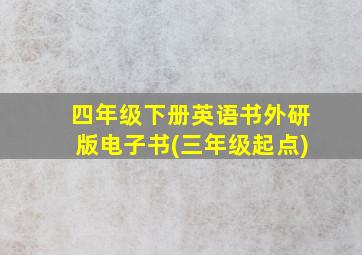 四年级下册英语书外研版电子书(三年级起点)